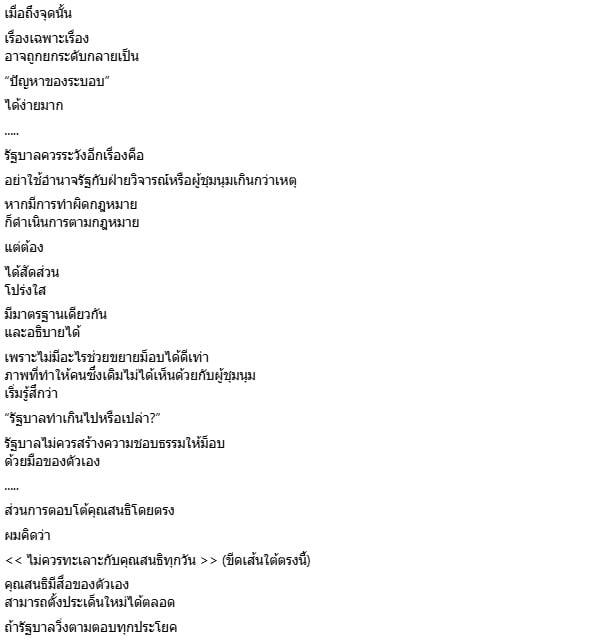 เมื่อถึงจุดนั้น

เรื่องเฉพาะเรื่อง
อาจถูกยกระดับกลายเป็น

“ปัญหาของระบอบ”

ได้ง่ายมาก

.....

รัฐบาลควรระวังอีกเรื่องคือ

อย่าใช้อำนาจรัฐกับฝ่ายวิจารณ์หรือผู้ชุมนุมเกินกว่าเหตุ

หากมีการทำผิดกฎหมาย
ก็ดำเนินการตามกฎหมาย

แต่ต้อง

ได้สัดส่วน
โปร่งใส

มีมาตรฐานเดียวกัน
และอธิบายได้

เพราะไม่มีอะไรช่วยขยายม็อบได้ดีเท่า
ภาพที่ทำให้คนซึ่งเดิมไม่ได้เห็นด้วยกับผู้ชุมนุม
เริ่มรู้สึกว่า

“รัฐบาลทำเกินไปหรือเปล่า?”

รัฐบาลไม่ควรสร้างความชอบธรรมให้ม็อบ
ด้วยมือของตัวเอง

.....

ส่วนการตอบโต้คุณสนธิโดยตรง

ผมคิดว่า

<< ไม่ควรทะเลาะกับคุณสนธิทุกวัน >> (ขีดเส้นใต้ตรงนี้)

คุณสนธิมีสื่อของตัวเอง
สามารถตั้งประเด็นใหม่ได้ตลอด

ถ้ารัฐบาลวิ่งตามตอบทุกประโยค